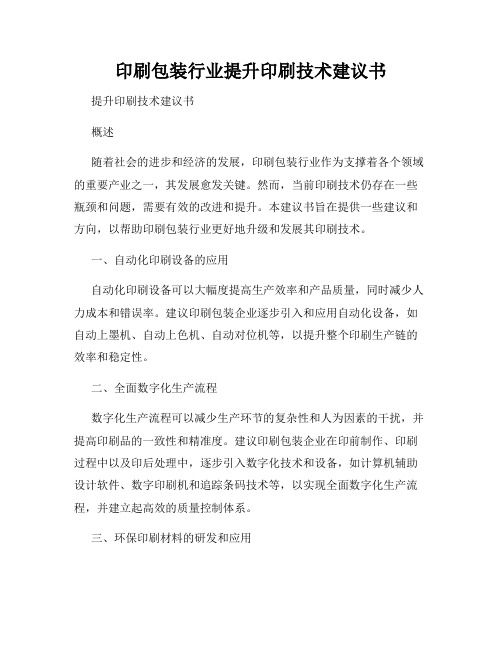 印刷包装行业提升印刷技术建议书

提升印刷技术建议书

概述

随着社会的进步和经济的发展，印刷包装行业作为支撑着各个领域的重要产业之一，其发展愈发关键。然而，当前印刷技术仍存在一些瓶颈和问题，需要有效的改进和提升。本建议书旨在提供一些建议和方向，以帮助印刷包装行业更好地升级和发展其印刷技术。

一、自动化印刷设备的应用

自动化印刷设备可以大幅度提高生产效率和产品质量，同时减少人力成本和错误率。建议印刷包装企业逐步引入和应用自动化设备，如自动上墨机、自动上色机、自动对位机等，以提升整个印刷生产链的效率和稳定性。

二、全面数字化生产流程

数字化生产流程可以减少生产环节的复杂性和人为因素的干扰，并提高印刷品的一致性和精准度。建议印刷包装企业在印前制作、印刷过程中以及印后处理中，逐步引入数字化技术和设备，如计算机辅助设计软件、数字印刷机和追踪条码技术等，以实现全面数字化生产流程，并建立起高效的质量控制体系。

三、环保印刷材料的研发和应用